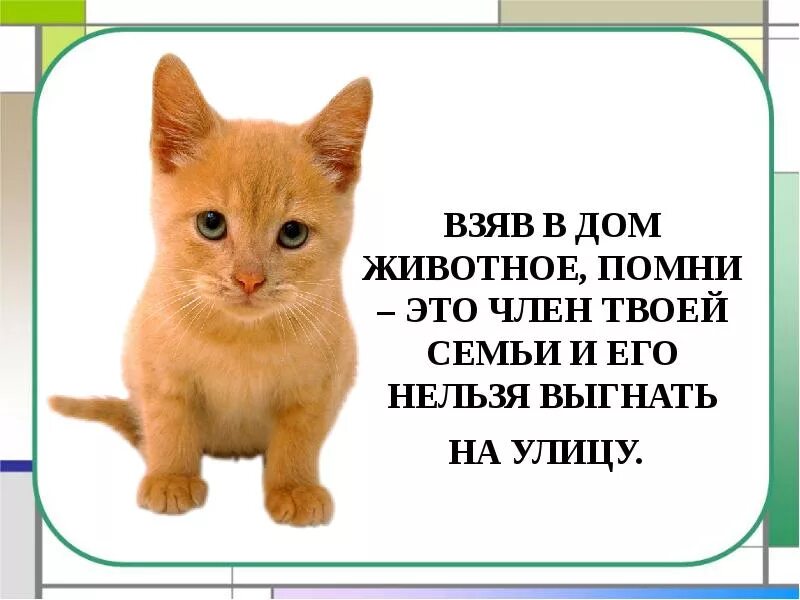 ВЗЯВ В ДОМ ЖИВОТНОЕ, ПОМНИ – ЭТО ЧЛЕН ТВОЕЙ СЕМЬИ И ЕГО НЕЛЬЗЯ ВЫГНАТЬ НА УЛИЦУ.